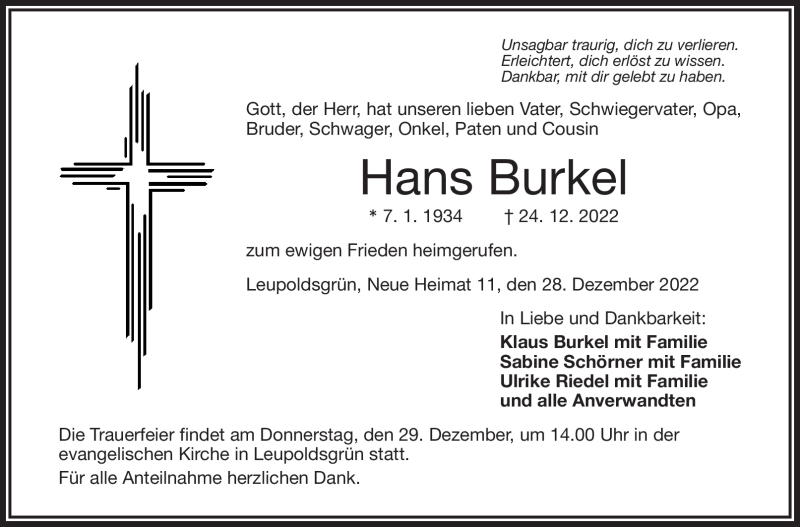 Unsagbar traurig, dich zu verlieren.
Erleichtert, dich erlöst zu wissen.
Dankbar, mit dir gelebt zu haben.

Gott, der Herr, hat unseren lieben Vater, Schwiegervater, Opa, Bruder, Schwager, Onkel, Paten und Cousin

Hans Burkel

* 7. 1. 1934 † 24. 12. 2022

zum ewigen Frieden heimgerufen.

Leupoldsgrün, Neue Heimat 11, den 28. Dezember 2022

In Liebe und Dankbarkeit:
Klaus Burkel mit Familie
Sabine Schörner mit Familie
Ulrike Riedel mit Familie
und alle Anverwandten

Die Trauerfeier findet am Donnerstag, den 29. Dezember, um 14.00 Uhr in der evangelischen Kirche in Leupoldsgrün statt.

Für alle Anteilnahme herzlichen Dank.